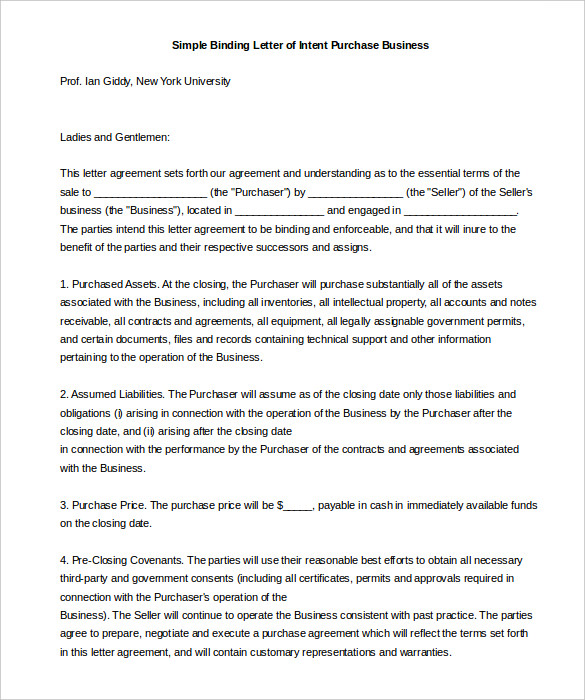 Simple Binding Letter of Intent Purchase Business

Prof. Ian Giddy, New York University

Ladies and Gentlemen:

This letter agreement sets forth our agreement and understanding as to the essential terms of the sale to __________________ (the "Purchaser") by _______________ (the "Seller") of the Seller's business (the "Business"), located in ______________ and engaged in __________________. The parties intend this letter agreement to be binding and enforceable, and that it will inure to the benefit of the parties and their respective successors and assigns.

1. Purchased Assets. At the closing, the Purchaser will purchase substantially all of the assets associated with the Business, including all inventories, all intellectual property, all accounts and notes receivable, all contracts and agreements, all equipment, all legally assignable government permits, and certain documents, files and records containing technical support and other information pertaining to the operation of the Business.

2. Assumed Liabilities. The Purchaser will assume as of the closing date only those liabilities and obligations (i) arising in connection with the operation of the Business by the Purchaser after the closing date, and (ii) arising after the closing date
in connection with the performance by the Purchaser of the contracts and agreements associated with the Business.

3. Purchase Price. The purchase price will be $_____, payable in cash in immediately available funds on the closing date.

4. Pre-Closing Covenants. The parties will use their reasonable best efforts to obtain all necessary third-party and government consents (including all certificates, permits and approvals required in connection with the Purchaser's operation of the
Business). The Seller will continue to operate the Business consistent with past practice. The parties agree to prepare, negotiate and execute a purchase agreement which will reflect the terms set forth in this letter agreement, and will contain customary representations and warranties.